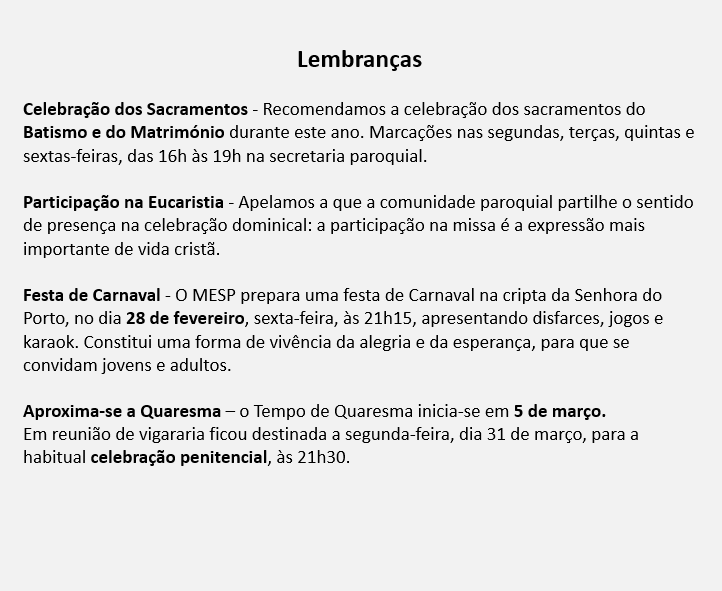 Lembranças

Celebração dos Sacramentos - Recomendamos a celebração dos sacramentos do Batismo e do Matrimónio durante este ano. Marcações nas segundas, terças, quintas e sextas-feiras, das 16h às 19h na secretaria paroquial.

Participação na Eucaristia - Apelamos a que a comunidade paroquial partilhe o sentido de presença na celebração dominical: a participação na missa é a expressão mais importante de vida cristã.

Festa de Carnaval - O MESP prepara uma festa de Carnaval na cripta da Senhora do Porto, no dia 28 de fevereiro, sexta-feira, às 21h15, apresentando disfarces, jogos e karaok. Constitui uma forma de vivência da alegria e da esperança, para que se convidam jovens e adultos.

Aproxima-se a Quaresma – o Tempo de Quaresma inicia-se em 5 de março.
Em reunião de vigararia ficou destinada a segunda-feira, dia 31 de março, para a habitual celebração penitencial, às 21h30.